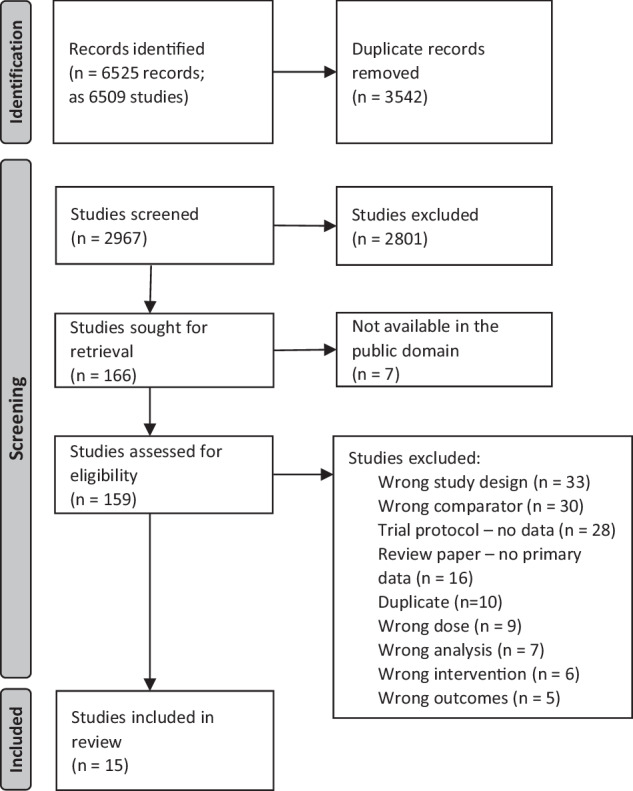 Identification

Records identified (n = 6525 records; as 6509 studies)

Duplicate records removed (n = 3542)

Screening

Studies screened (n = 2967)

Studies excluded (n = 2801)

Studies sought for retrieval (n = 166)

Not available in the public domain (n = 7)

Studies assessed for eligibility (n = 159)

Studies excluded:
Wrong study design (n = 33)
Wrong comparator (n = 30)
Trial protocol – no data (n = 28)
Review paper – no primary data (n = 16)
Duplicate (n=10)
Wrong dose (n = 9)
Wrong analysis (n = 7)
Wrong intervention (n = 6)
Wrong outcomes (n = 5)

Included

Studies included in review (n = 15)